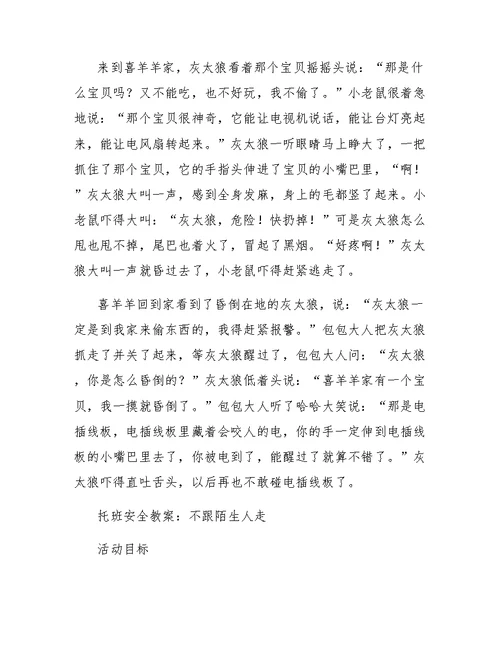 来到喜羊羊家，灰太狼看着那个宝贝摇摇头说：“那是什么宝贝吗？又不能吃，也不好玩，我不偷了。”小老鼠很着急地说：“那个宝贝很神奇，它能让电视机说话，能让台灯亮起来，能让电风扇转起来。”灰太狼一听眼睛马上睁大了，一把抓住了那个宝贝，它的手指头伸进了宝贝的小嘴巴里，“啊！”灰太狼大叫一声，感到全身发麻，身上的毛都竖了起来。小老鼠吓得大叫：“灰太狼，危险！快扔掉！”可是灰太狼怎么甩也甩不掉，尾巴也着火了，冒起了黑烟。“好疼啊！”灰太狼大叫一声就昏过去了，小老鼠吓得赶紧逃走了。

喜羊羊回到家看到了昏倒在地的灰太狼，说：“灰太狼一定是到我家来偷东西的，我得赶紧报警。”包包大人把灰太狼抓走了并关了起来，等灰太狼醒过了，包包大人问：“灰太狼，你是怎么昏倒的？”灰太狼低着头说：“喜羊羊家有一个宝贝，我一摸就昏倒了。”包包大人听了哈哈大笑说：“那是电插线板，电插线板里藏着会咬人的电，你的手一定伸到电插线板的小嘴巴里去了，你被电到了，能醒过了就算不错了。”灰太狼吓得直吐舌头，以后再也不敢碰电插线板了。

托班安全教案：不跟陌生人走

活动目标